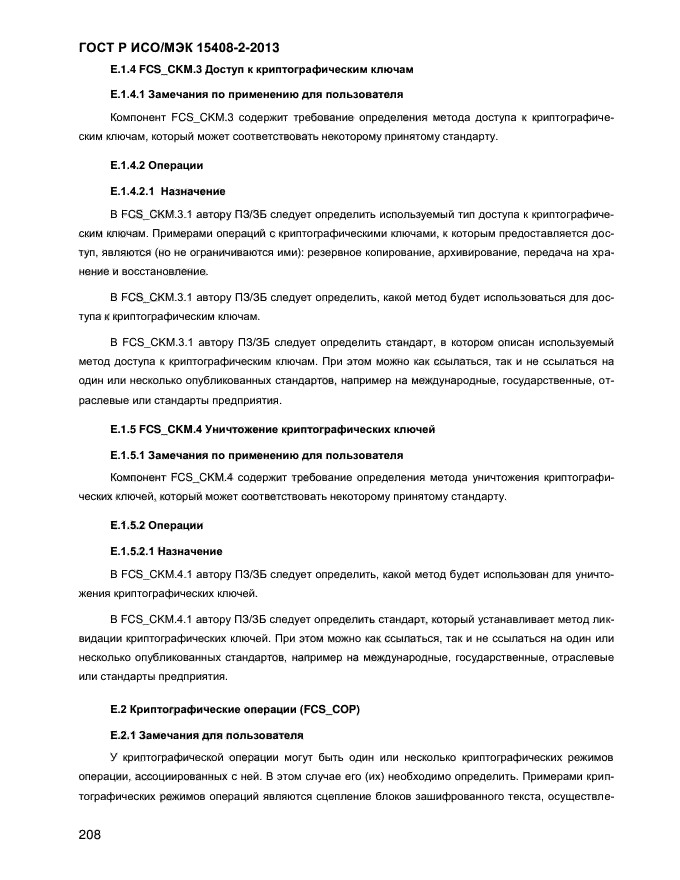 ГОСТ Р ИСО/МЭК 15408-2-2013

E.1.4 FCS_CKM.3 Доступ к криптографическим ключам

E.1.4.1 Замечания по применению для пользователя

Компонент FCS_CKM.3 содержит требование определения метода доступа к криптографическим ключам, который может соответствовать некоторому принятому стандарту.

E.1.4.2 Операции

E.1.4.2.1 Назначение

В FCS_CKM.3.1 автору ПЗ/ЗБ следует определить используемый тип доступа к криптографическим ключам. Примерами операций с криптографическими ключами, к которым предоставляется доступ, являются (но не ограничиваются ими): резервное копирование, архивирование, передача на хранение и восстановление.

В FCS_CKM.3.1 автору ПЗ/ЗБ следует определить, какой метод будет использоваться для доступа к криптографическим ключам.

В FCS_CKM.3.1 автору ПЗ/ЗБ следует определить стандарт, в котором описан используемый метод доступа к криптографическим ключам. При этом можно как ссылаться, так и не ссылаться на один или несколько опубликованных стандартов, например на международные, государственные, отраслевые или стандарты предприятия.

E.1.5 FCS_CKM.4 Уничтожение криптографических ключей

E.1.5.1 Замечания по применению для пользователя

Компонент FCS_CKM.4 содержит требование определения метода уничтожения криптографических ключей, который может соответствовать некоторому принятому стандарту.

E.1.5.2 Операции

E.1.5.2.1 Назначение

В FCS_CKM.4.1 автору ПЗ/ЗБ следует определить, какой метод будет использован для уничтожения криптографических ключей.

В FCS_CKM.4.1 автору ПЗ/ЗБ следует определить стандарт, который устанавливает метод ликвидации криптографических ключей. При этом можно как ссылаться, так и не ссылаться на один или несколько опубликованных стандартов, например на международные, государственные, отраслевые или стандарты предприятия.

E.2 Криптографические операции (FCS_COP)

E.2.1 Замечания для пользователя

У криптографической операции могут быть один или несколько криптографических режимов операции, ассоциированных с ней. В этом случае его (их) необходимо определить. Примерами криптографических режимов операций являются сцепление блоков зашифрованного текста, осуществле-

208